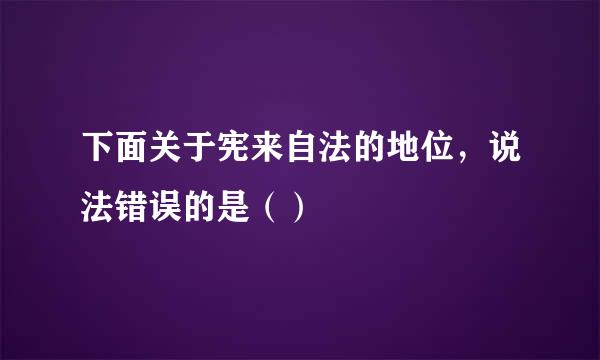 下面关于宪来自法的地位，说法错误的是（ ）